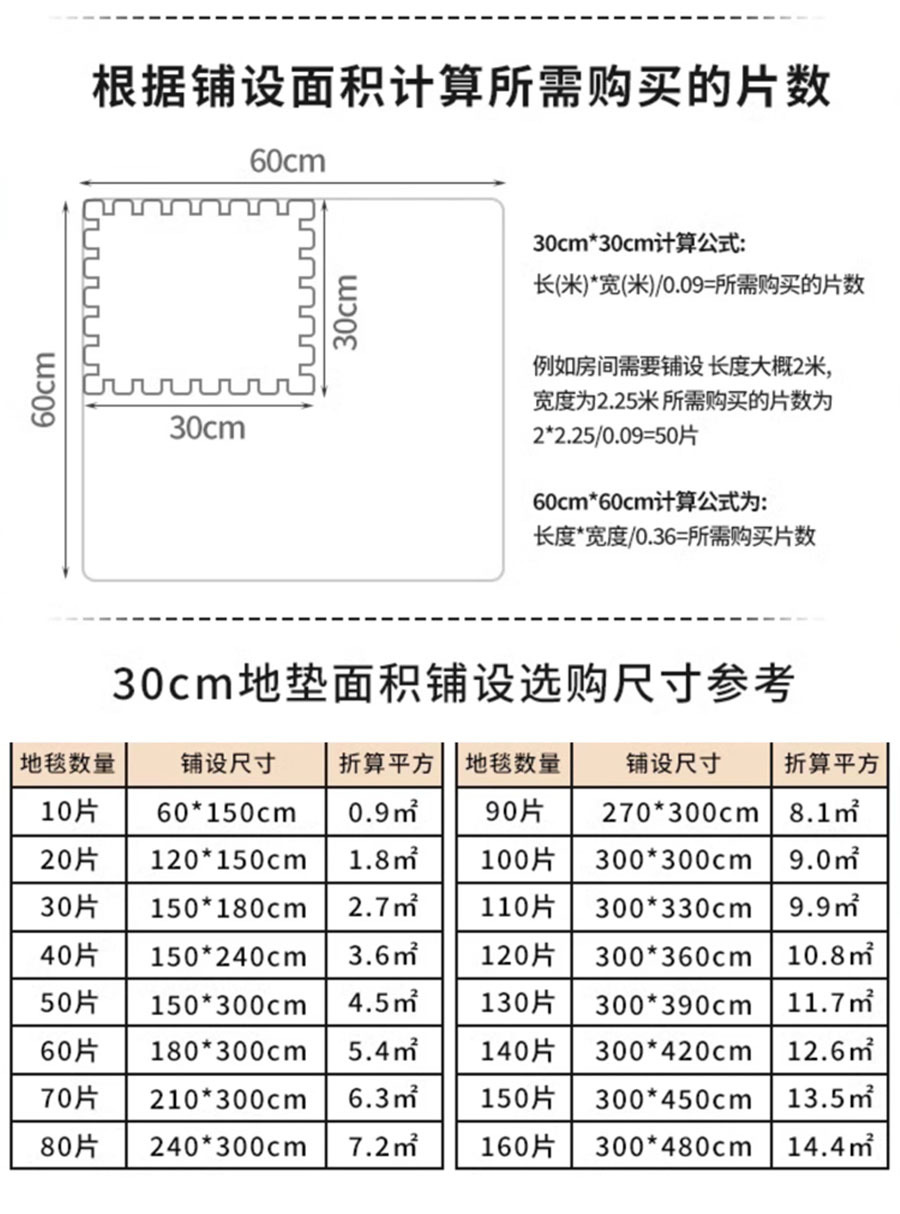 根据铺设面积计算所需购买的片数

60cm

60cm

30cm

30cm

30cm*30cm计算公式:
长(米)*宽(米)/0.09=所需购买的片数

例如房间需要铺设 长度大概2米, 宽度为2.25米 所需购买的片数为 2*2.25/0.09=50片

60cm*60cm计算公式为:
长度*宽度/0.36=所需购买片数

30cm地垫面积铺设选购尺寸参考

| 地毯数量 | 铺设尺寸 | 折算平方 |
|---|---|---|
| 10片 | 60*150cm | 0.9㎡ |
| 20片 | 120*150cm | 1.8㎡ |
| 30片 | 150*180cm | 2.7㎡ |
| 40片 | 150*240cm | 3.6㎡ |
| 50片 | 150*300cm | 4.5㎡ |
| 60片 | 180*300cm | 5.4㎡ |
| 70片 | 210*300cm | 6.3㎡ |
| 80片 | 240*300cm | 7.2㎡ |

| 地毯数量 | 铺设尺寸 | 折算平方 |
|---|---|---|
| 90片 | 270*300cm | 8.1㎡ |
| 100片 | 300*300cm | 9.0㎡ |
| 110片 | 300*330cm | 9.9㎡ |
| 120片 | 300*360cm | 10.8㎡ |
| 130片 | 300*390cm | 11.7㎡ |
| 140片 | 300*420cm | 12.6㎡ |
| 150片 | 300*450cm | 13.5㎡ |
| 160片 | 300*480cm | 14.4㎡ |